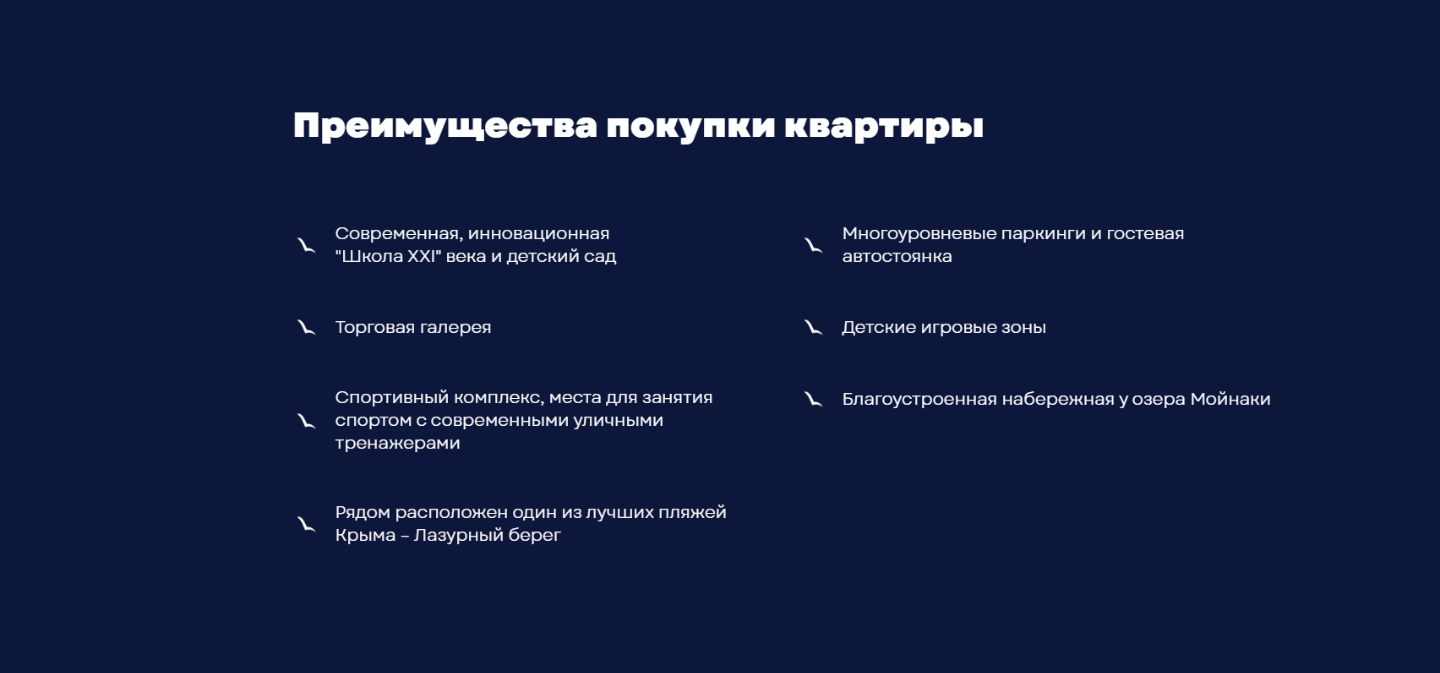 Преимущества покупки квартиры

Современная, инновационная "Школа XXI" века и детский сад

Торговая галерея

Спортивный комплекс, места для занятия спортом с современными уличными тренажерами

Рядом расположен один из лучших пляжей Крыма – Лазурный берег

Многоуровневые паркинги и гостевая автостоянка

Детские игровые зоны

Благоустроенная набережная у озера Мойнаки